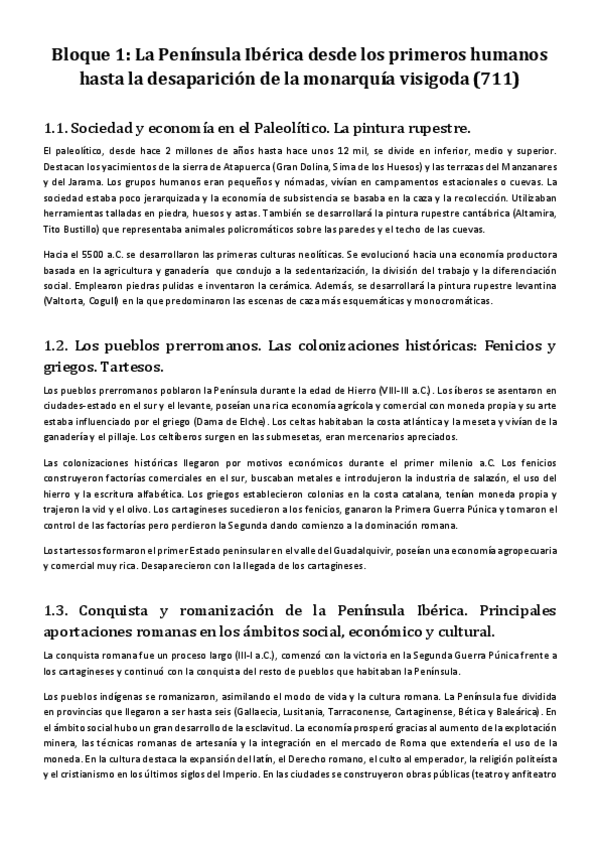 Bloque 1: La Península Ibérica desde los primeros humanos hasta la desaparición de la monarquía visigoda (711)

1.1. Sociedad y economía en el Paleolítico. La pintura rupestre.

El paleolítico, desde hace 2 millones de años hasta hace unos 12 mil, se divide en inferior, medio y superior. Destacan los yacimientos de la sierra de Atapuerca (Gran Dolina, Sima de los Huesos) y las terrazas del Manzanares y del Jarama. Los grupos humanos eran pequeños y nómadas, vivían en campamentos estacionales o cuevas. La sociedad estaba poco jerarquizada y la economía de subsistencia se basaba en la caza y la recolección. Utilizaban herramientas talladas en piedra, huesos y astas. También se desarrollará la pintura rupestre cantábrica (Altamira, Tito Bustillo) que representaba animales policromáticos sobre las paredes y el techo de las cuevas.

Hacia el 5500 a.C. se desarrollaron las primeras culturas neolíticas. Se evolucionó hacia una economía productora basada en la agricultura y ganadería que condujo a la sedentarización, la división del trabajo y la diferenciación social. Emplearon piedras pulidas e inventaron la cerámica. Además, se desarrollará la pintura rupestre levantina (Valtorta, Cogull) en la que predominaron las escenas de caza más esquemáticas y monocromáticas.

1.2. Los pueblos prerromanos. Las colonizaciones históricas: Fenicios y griegos. Tartesos.

Los pueblos prerromanos poblaron la Península durante la edad de Hierro (VIII-III a.C). Los íberos se asentaron en ciudades-estado en el sur y el levante, poseían una rica economía agrícola y comercial con moneda propia y su arte estaba influenciado por el griego (Dama de Elche). Los celtas habitaban la costa atlántica y la meseta y vivían de la ganadería y el pillaje. Los celtíberos surgen en las submesetas, eran mercenarios apreciados.

Las colonizaciones históricas llegaron por motivos económicos durante el primer milenio a.C. Los fenicios construyeron factorías comerciales en el sur, buscaban metales e introdujeron la industria de salazón, el uso del hierro y la escritura alfabética. Los griegos establecieron colonias en la costa catalana, tenían moneda propia y trajeron la vid y el olivo. Los cartagineses sucedieron a los fenicios, ganaron la Primera Guerra Púnica y tomaron el control de las factorías pero perdieron la Segunda dando comienzo a la dominación romana.

Los tartessos formaron el primer Estado peninsular en el valle del Guadalquivir, poseían una economía agropecuaria y comercial muy rica. Desaparecieron con la llegada de los cartagineses.

1.3. Conquista y romanización de la Península Ibérica. Principales aportaciones romanas en los ámbitos social, económico y cultural.

La conquista romana fue un proceso largo (III-I a.C.), comenzó con la victoria en la Segunda Guerra Púnica frente a los cartagineses y continuó con la conquista del resto de pueblos que habitaban la Península.

Los pueblos indígenas se romanizaron, asimilando el modo de vida y la cultura romana. La Península fue dividida en provincias que llegaron a ser hasta seis (Gallaecia, Lusitania, Tarraconense, Cartaginense, Bética y Baleárica). En el ámbito social hubo un gran desarrollo de la esclavitud. La economía prosperó gracias al aumento de la explotación minera, las técnicas romanas de artesanía y la integración en el mercado de Roma que extendería el uso de la moneda. En la cultura destaca la expansión del latín, el Derecho romano, el culto al emperador, la religión politeísta y el cristianismo en los últimos siglos del Imperio. En las ciudades se construyeron obras públicas (teatro y anfiteatro